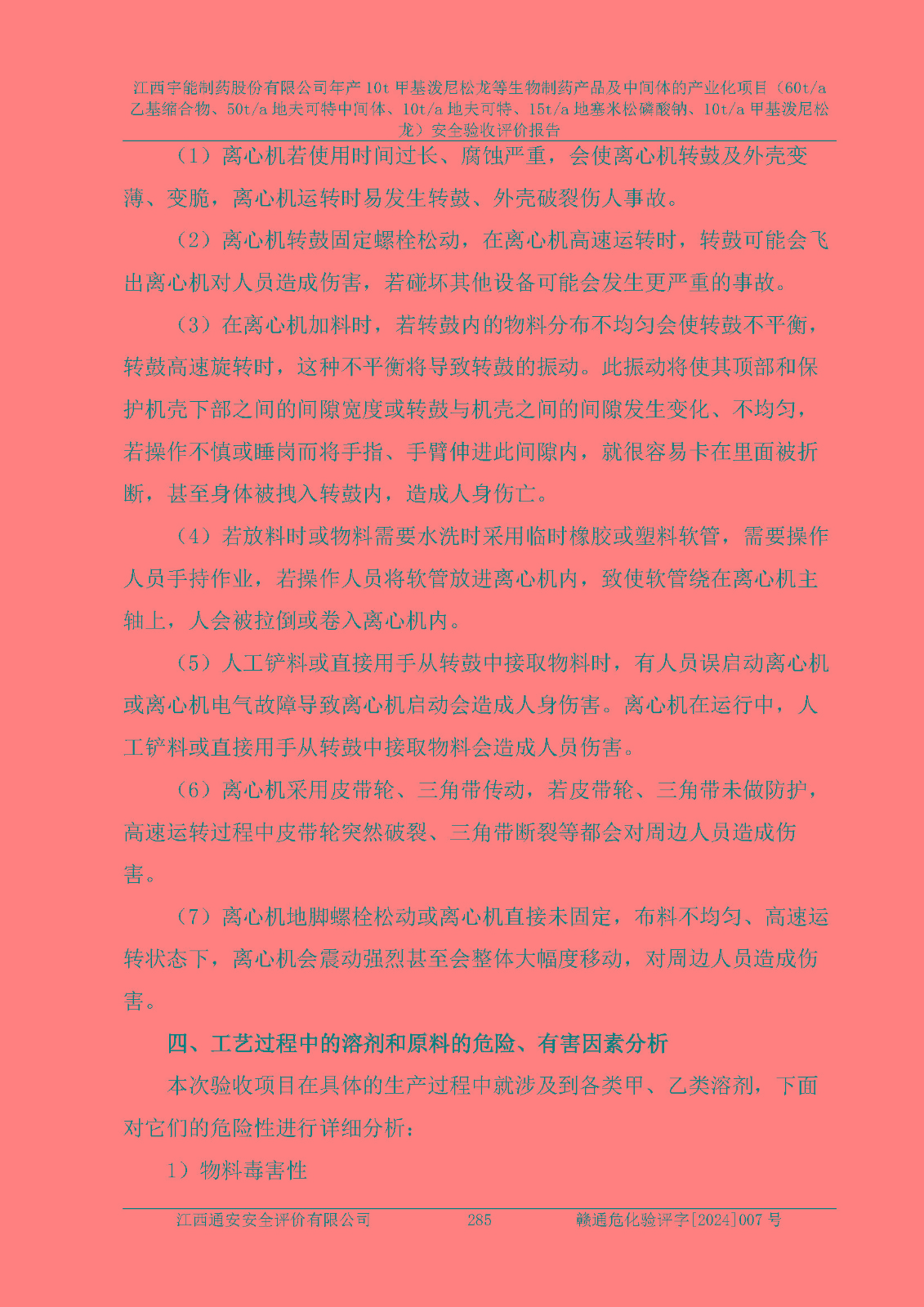 江西宇能制药股份有限公司年产 10t 甲基泼尼松龙等生物制药产品及中间体的产业化项目（60t/a 乙基缩合物、50t/a 地夫可特中间体、10t/a 地夫可特、15t/a 地塞米松磷酸钠、10t/a 甲基泼尼松龙）安全验收评价报告

（1）离心机若使用时间过长、腐蚀严重，会使离心机转鼓及外壳变薄、变脆，离心机运转时易发生转鼓、外壳破裂伤人事故。

（2）离心机转鼓固定螺栓松动，在离心机高速运转时，转鼓可能会飞出离心机对人员造成伤害，若碰坏其他设备可能会发生更严重的事故。

（3）在离心机加料时，若转鼓内的物料分布不均匀会使转鼓不平衡，转鼓高速旋转时，这种不平衡将导致转鼓的振动。此振动将使其顶部和保护机壳下部之间的间隙宽度或转鼓与机壳之间的间隙发生变化、不均匀，若操作不慎或睡岗而将手指、手臂伸进此间隙内，就很容易卡在里面被折断，甚至身体被拽入转鼓内，造成人身伤亡。

（4）若放料时或物料需要水洗时采用临时橡胶或塑料软管，需要操作人员手持作业，若操作人员将软管放进离心机内，致使软管绕在离心机主轴上，人会被拉倒或卷入离心机内。

（5）人工铲料或直接用手从转鼓中接取物料时，有人员误启动离心机或离心机电气故障导致离心机启动会造成人身伤害。离心机在运行中，人工铲料或直接用手从转鼓中接取物料会造成人员伤害。

（6）离心机采用皮带轮、三角带传动，若皮带轮、三角带未做防护，高速运转过程中皮带轮突然破裂、三角带断裂等都会对周边人员造成伤害。

（7）离心机地脚螺栓松动或离心机直接未固定，布料不均匀、高速运转状态下，离心机会震动强烈甚至会整体大幅度移动，对周边人员造成伤害。

四、工艺过程中的溶剂和原料的危险、有害因素分析

本次验收项目在具体的生产过程中就涉及到各类甲、乙类溶剂，下面对它们的危险性进行详细分析：

1）物料毒害性

江西通安安全评价有限公司 285 赣通危化验评字[2024]007 号